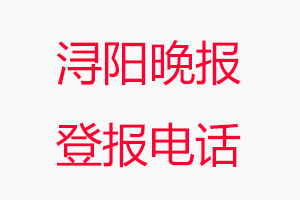 浔阳晚报
登报电话